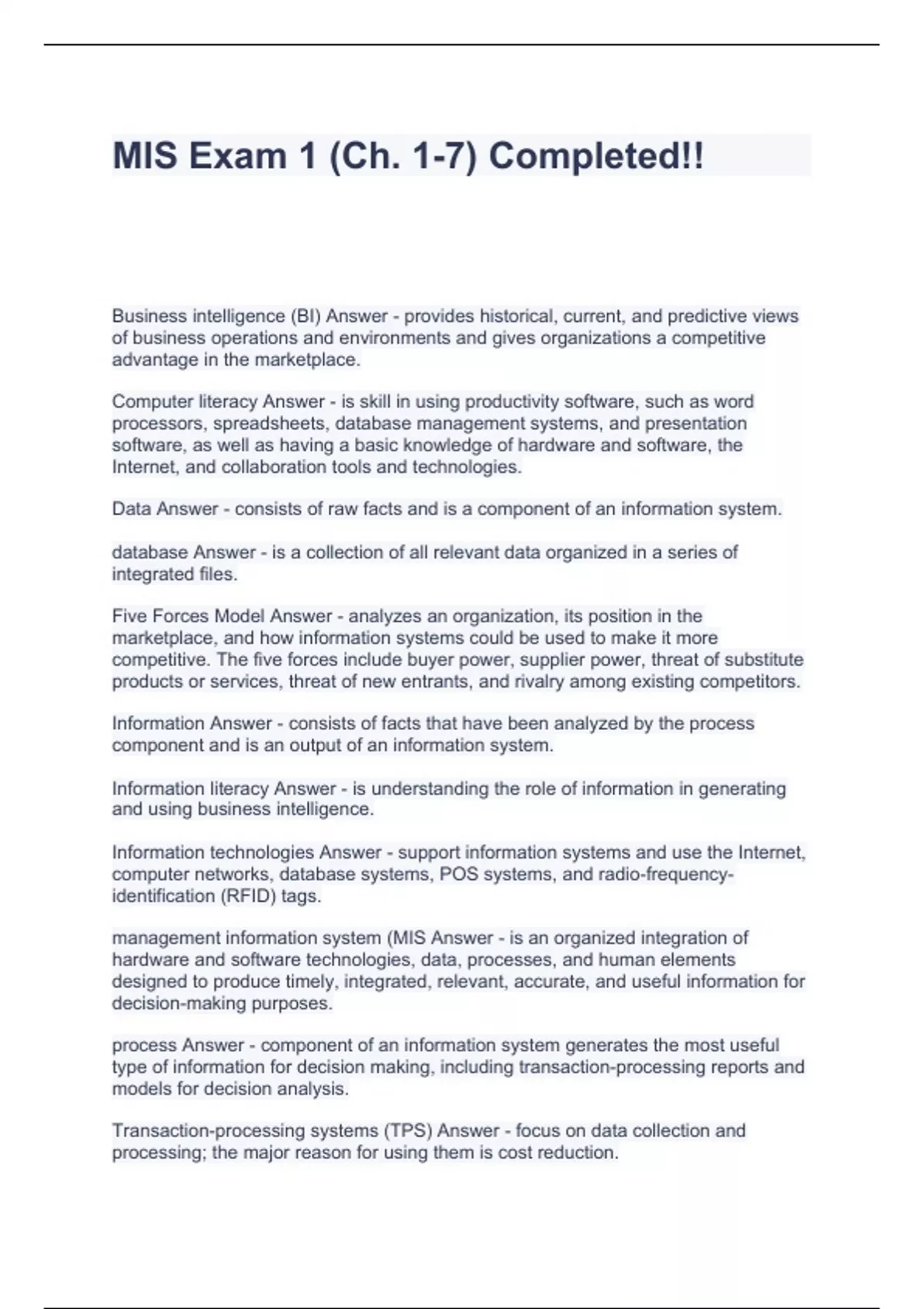 MIS Exam 1 (Ch. 1-7) Completed!!

Business intelligence (BI) Answer - provides historical, current, and predictive views of business operations and environments and gives organizations a competitive advantage in the marketplace.

Computer literacy Answer - is skill in using productivity software, such as word processors, spreadsheets, database management systems, and presentation software, as well as having a basic knowledge of hardware and software, the Internet, and collaboration tools and technologies.

Data Answer - consists of raw facts and is a component of an information system.

database Answer - is a collection of all relevant data organized in a series of integrated files.

Five Forces Model Answer - analyzes an organization, its position in the marketplace, and how information systems could be used to make it more competitive. The five forces include buyer power, supplier power, threat of substitute products or services, threat of new entrants, and rivalry among existing competitors.

Information Answer - consists of facts that have been analyzed by the process component and is an output of an information system.

Information literacy Answer - is understanding the role of information in generating and using business intelligence.

Information technologies Answer - support information systems and use the Internet, computer networks, database systems, POS systems, and radio-frequency-identification (RFID) tags.

management information system (MIS Answer - is an organized integration of hardware and software technologies, data, processes, and human elements designed to produce timely, integrated, relevant, accurate, and useful information for decision-making purposes.

process Answer - component of an information system generates the most useful type of information for decision making, including transaction-processing reports and models for decision analysis.

Transaction-processing systems (TPS) Answer - focus on data collection and processing; the major reason for using them is cost reduction.